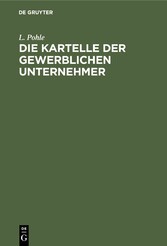 DE GRUYTER

L. Pohle

DIE KARTELLE DER GEWERBLICHEN UNTERNEHMER

DE
G